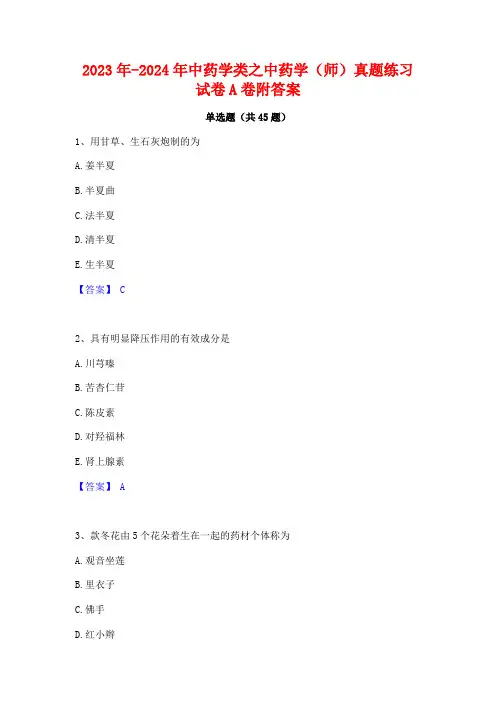 2023年-2024年中药学类之中药学（师）真题练习试卷A卷附答案

单选题（共45题）

1、用甘草、生石灰炮制的为

A. 姜半夏

B. 半夏曲

C. 法半夏

D. 清半夏

E. 生半夏

【答案】 C

2、具有明显降压作用的有效成分是

A. 川芎嗪

B. 苦杏仁苷

C. 陈皮素

D. 对羟福林

E. 肾上腺素

【答案】 A

3、款冬花由5个花朵着生在一起的药材个体称为

A. 观音坐莲

B. 里衣子

C. 佛手

D. 红小辫